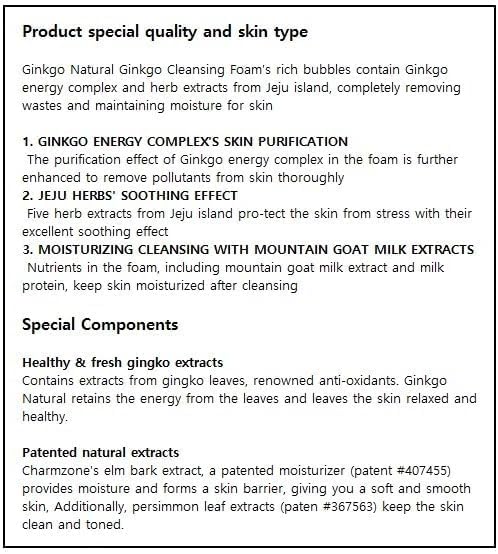 Product special quality and skin type

Ginkgo Natural Ginkgo Cleansing Foam's rich bubbles contain Ginkgo energy complex and herb extracts from Jeju island, completely removing wastes and maintaining moisture for skin

1. GINKGO ENERGY COMPLEX'S SKIN PURIFICATION
The purification effect of Ginkgo energy complex in the foam is further enhanced to remove pollutants from skin thoroughly
2. JEJU HERBS' SOOTHING EFFECT
Five herb extracts from Jeju island pro-tect the skin from stress with their excellent soothing effect
3. MOISTURIZING CLEANSING WITH MOUNTAIN GOAT MILK EXTRACTS
Nutrients in the foam, including mountain goat milk extract and milk protein, keep skin moisturized after cleansing

Special Components

Healthy & fresh gingko extracts
Contains extracts from gingko leaves, renowned anti-oxidants. Ginkgo Natural retains the energy from the leaves and leaves the skin relaxed and healthy.

Patented natural extracts
Charmzone's elm bark extract, a patented moisturizer (patent #407455) provides moisture and forms a skin barrier, giving you a soft and smooth skin, Additionally, persimmon leaf extracts (paten #367563) keep the skin clean and toned.